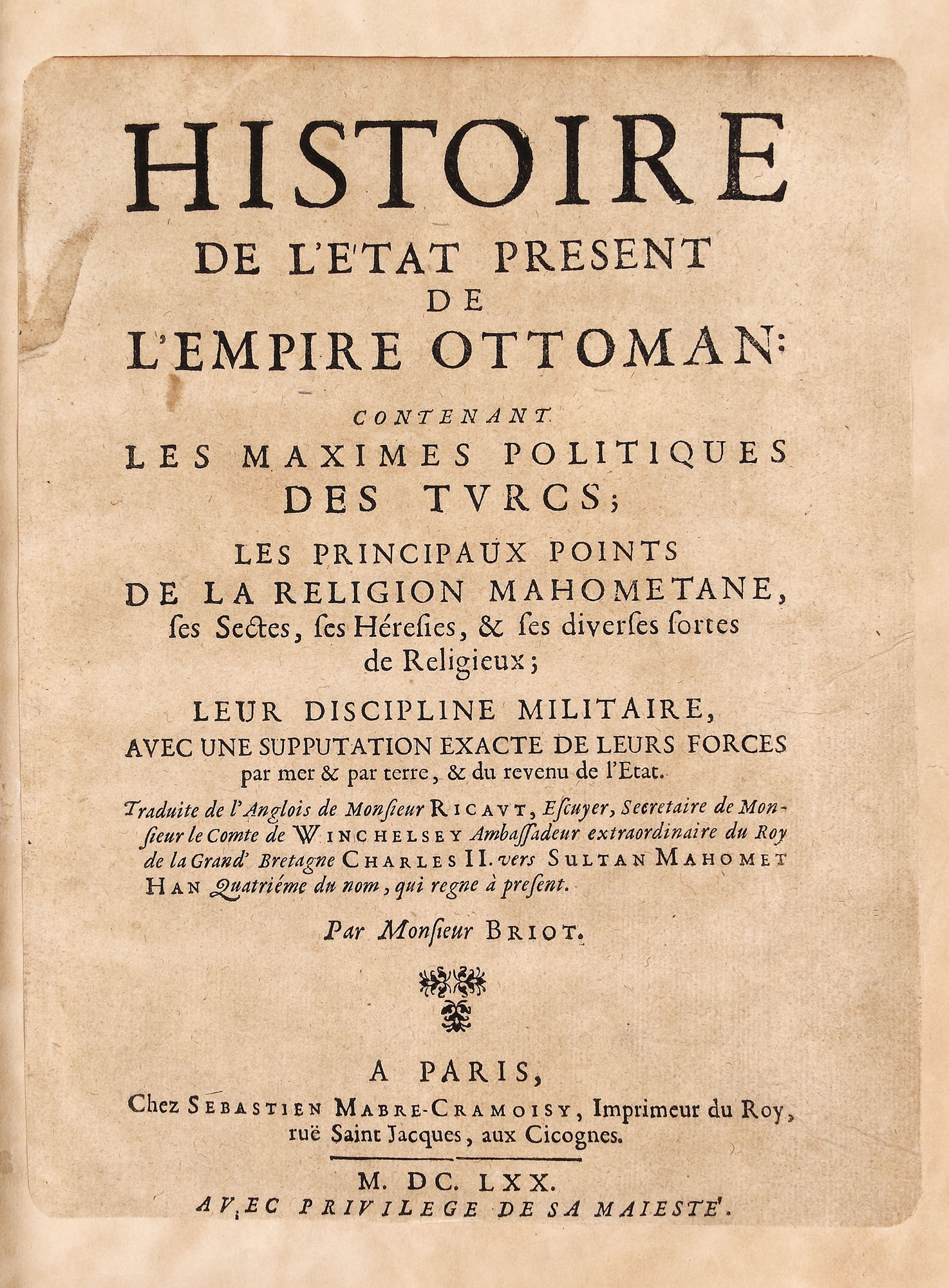 HISTOIRE
DE L'ETAT PRESENT
DE
L'EMPIRE OTTOMAN:

CONTENANT
LES MAXIMES POLITIQUES
DES TVRCS;

LES PRINCIPAUX POINTS
DE LA RELIGION MAHOMETANE,
ses Sectes, ses Héresies, & ses diverses sortes de Religieux;

LEUR DISCIPLINE MILITAIRE,
AVEC UNE SUPPUTATION EXACTE DE LEURS FORCES
par mer & par terre, & du revenu de l'Etat.

Traduite de l'Anglois de Monsieur RICAVT, Escuyer, Secretaire de Monsieur le Comte de WINCHELSEY Ambassadeur extraordinaire du Roy de la Grand' Bretagne CHARLES II. vers SULTAN MAHOMET HAN Quatriéme du nom, qui regne à present.

Par Monsieur BRIOT.

A PARIS,
Chez SEBASTIEN MABRE-CRAMOISY, Imprimeur du Roy, ruë Saint Jacques, aux Cicognes.

M. DC. LXX.
AVEC PRIVILEGE DE SA MAIESTE'.